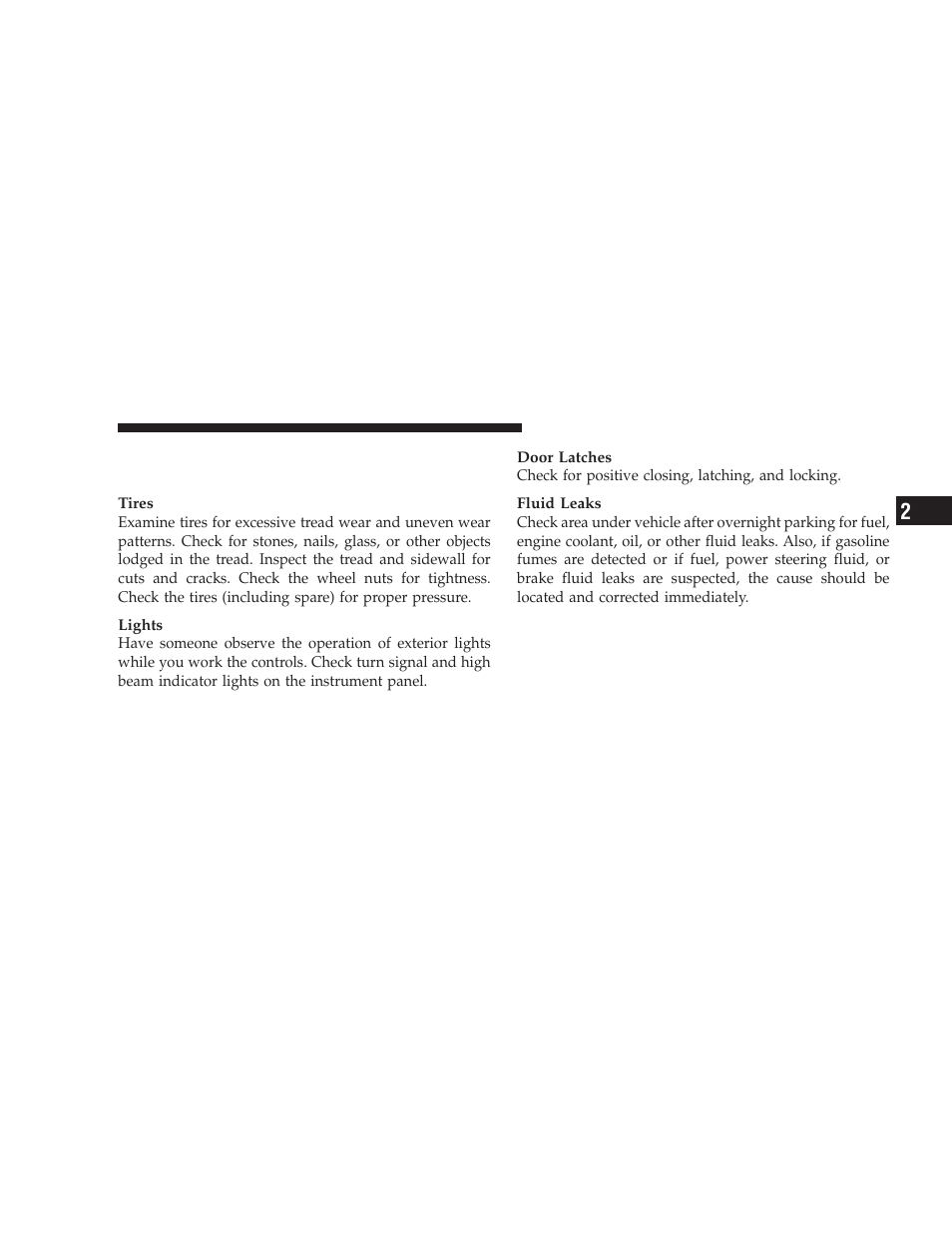 Tires
Examine tires for excessive tread wear and uneven wear patterns. Check for stones, nails, glass, or other objects lodged in the tread. Inspect the tread and sidewall for cuts and cracks. Check the wheel nuts for tightness. Check the tires (including spare) for proper pressure.

Lights
Have someone observe the operation of exterior lights while you work the controls. Check turn signal and high beam indicator lights on the instrument panel.

Door Latches
Check for positive closing, latching, and locking.

Fluid Leaks
Check area under vehicle after overnight parking for fuel, engine coolant, oil, or other fluid leaks. Also, if gasoline fumes are detected or if fuel, power steering fluid, or brake fluid leaks are suspected, the cause should be located and corrected immediately.

2